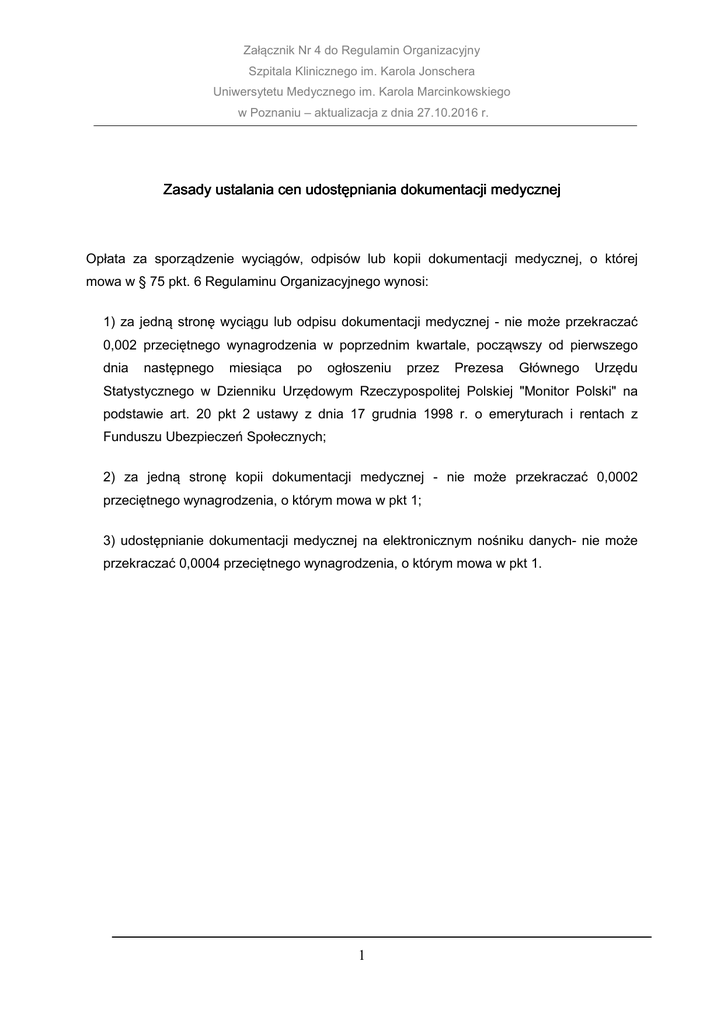 Załącznik Nr 4 do Regulamin Organizacyjny
Szpitala Klinicznego im. Karola Jonschera
Uniwersytetu Medycznego im. Karola Marcinkowskiego
w Poznaniu – aktualizacja z dnia 27.10.2016 r.

Zasady ustalania cen udostępniania dokumentacji medycznej

Opłata za sporządzenie wyciągów, odpisów lub kopii dokumentacji medycznej, o której mowa w § 75 pkt. 6 Regulaminu Organizacyjnego wynosi:

1) za jedną stronę wyciągu lub odpisu dokumentacji medycznej - nie może przekraczać 0,002 przeciętnego wynagrodzenia w poprzednim kwartale, począwszy od pierwszego dnia następnego miesiąca po ogłoszeniu przez Prezesa Głównego Urzędu Statystycznego w Dzienniku Urzędowym Rzeczypospolitej Polskiej "Monitor Polski" na podstawie art. 20 pkt 2 ustawy z dnia 17 grudnia 1998 r. o emeryturach i rentach z Funduszu Ubezpieczeń Społecznych;

2) za jedną stronę kopii dokumentacji medycznej - nie może przekraczać 0,0002 przeciętnego wynagrodzenia, o którym mowa w pkt 1;

3) udostępnianie dokumentacji medycznej na elektronicznym nośniku danych- nie może przekraczać 0,0004 przeciętnego wynagrodzenia, o którym mowa w pkt 1.

1